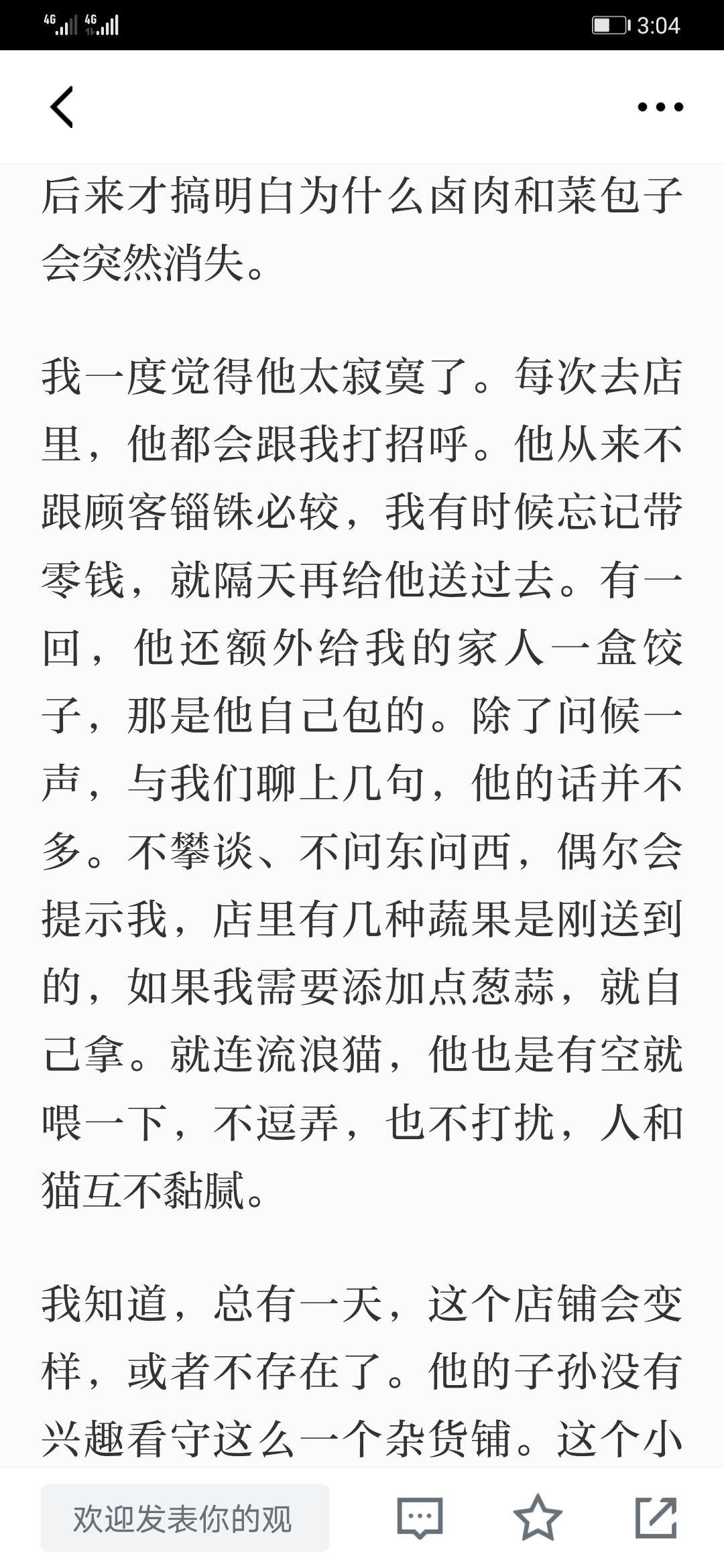 4G 4G 3:04

后来才搞明白为什么卤肉和菜包子会突然消失。

我一度觉得他太寂寞了。每次去店里，他都会跟我打招呼。他从来不跟顾客锱铢必较，我有时候忘记带零钱，就隔天再给他送过去。有一回，他还额外给我的家人一盒饺子，那是他自己包的。除了问候一声，与我们聊上几句，他的话并不多。不攀谈、不问东问西，偶尔会提示我，店里有几种蔬果是刚送到的，如果我需要添加点葱蒜，就自己拿。就连流浪猫，他也是有空就喂一下，不逗弄，也不打扰，人和猫互不黏腻。

我知道，总有一天，这个店铺会变样，或者不存在了。他的子孙没有兴趣看守这么一个杂货铺。这个小

欢迎发表你的观